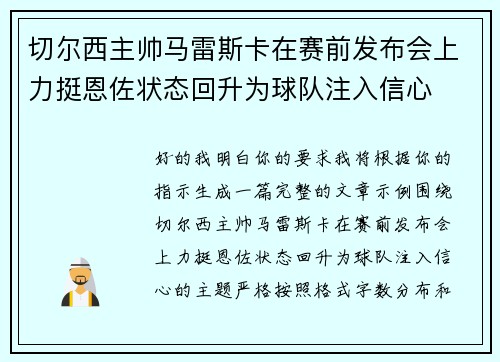 切尔西主帅马雷斯卡在赛前发布会上力挺恩佐状态回升为球队注入信心

好的我明白你的要求我将根据你的指示生成一篇完整的文章示例围绕切尔西主帅马雷斯卡在赛前发布会上力挺恩佐状态回升为球队注入信心的主题严格按照格式字数分布和